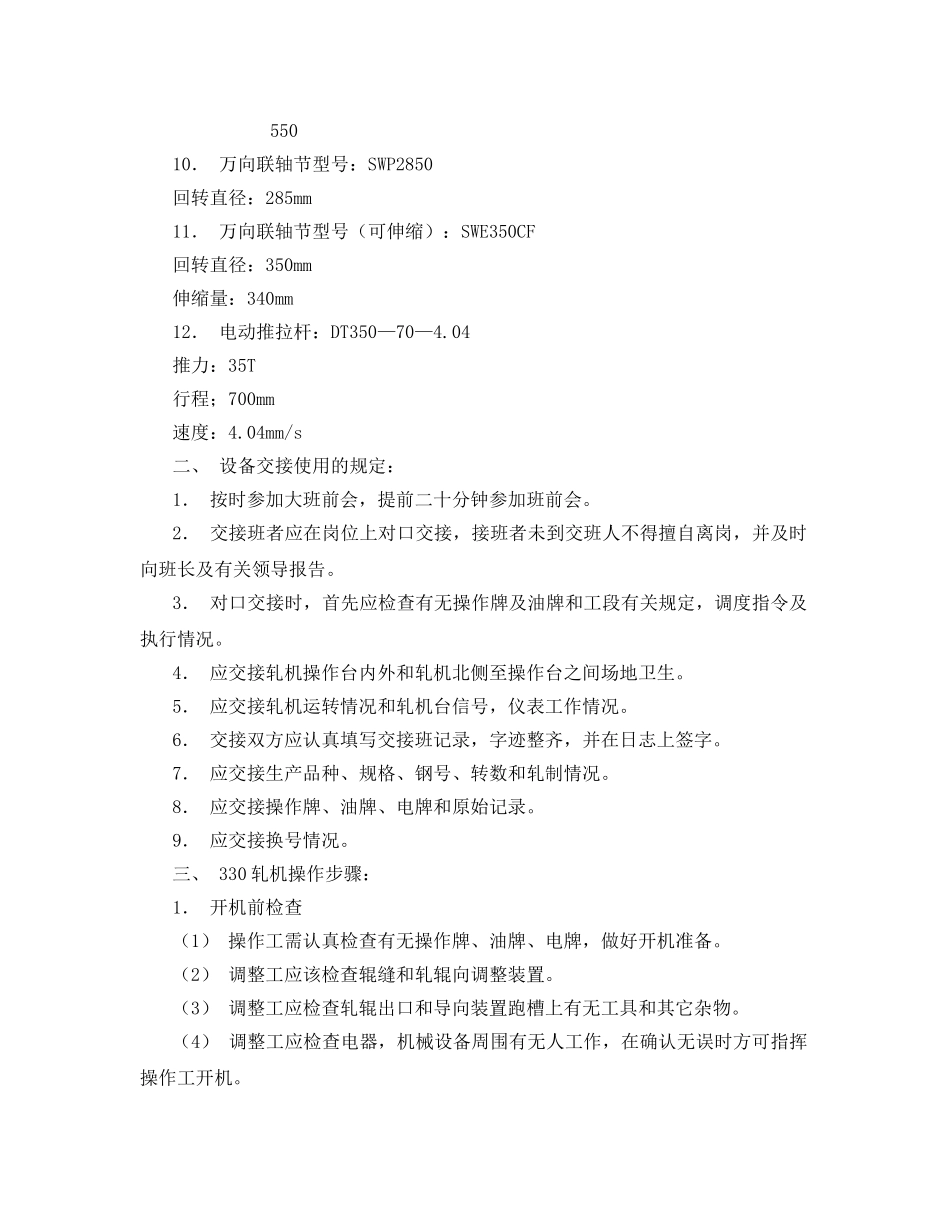 550

10． 万向联轴节型号：SWP2850

回转直径：285mm

11． 万向联轴节型号（可伸缩）：SWE350CF

回转直径：350mm

伸缩量：340mm

12． 电动推拉杆：DT350—70—4.04

推力：35T

行程；700mm

速度：4.04mm/s

二、 设备交接使用的规定：

1． 按时参加大班前会，提前二十分钟参加班前会。

2． 交接班者应在岗位上对口交接，接班者未到交班人不得擅自离岗，并及时向班长及有关领导报告。

3． 对口交接时，首先应检查有无操作牌及油牌和工段有关规定，调度指令及执行情况。

4． 应交接轧机操作台内外和轧机北侧至操作台之间场地卫生。

5． 应交接轧机运转情况和轧机台信号，仪表工作情况。

6． 交接双方应认真填写交接班记录，字迹整齐，并在日志上签字。

7． 应交接生产品种、规格、钢号、转数和轧制情况。

8． 应交接操作牌、油牌、电牌和原始记录。

9． 应交接换号情况。

三、 330轧机操作步骤：

1． 开机前检查

（1） 操作工需认真检查有无操作牌、油牌、电牌，做好开机准备。

（2） 调整工应该检查辊缝和轧辊向调整装置。

（3） 调整工应检查轧辊出口和导向装置跑槽上有无工具和其它杂物。

（4） 调整工应检查电器，机械设备周围有无人工作，在确认无误时方可指挥操作工开机。